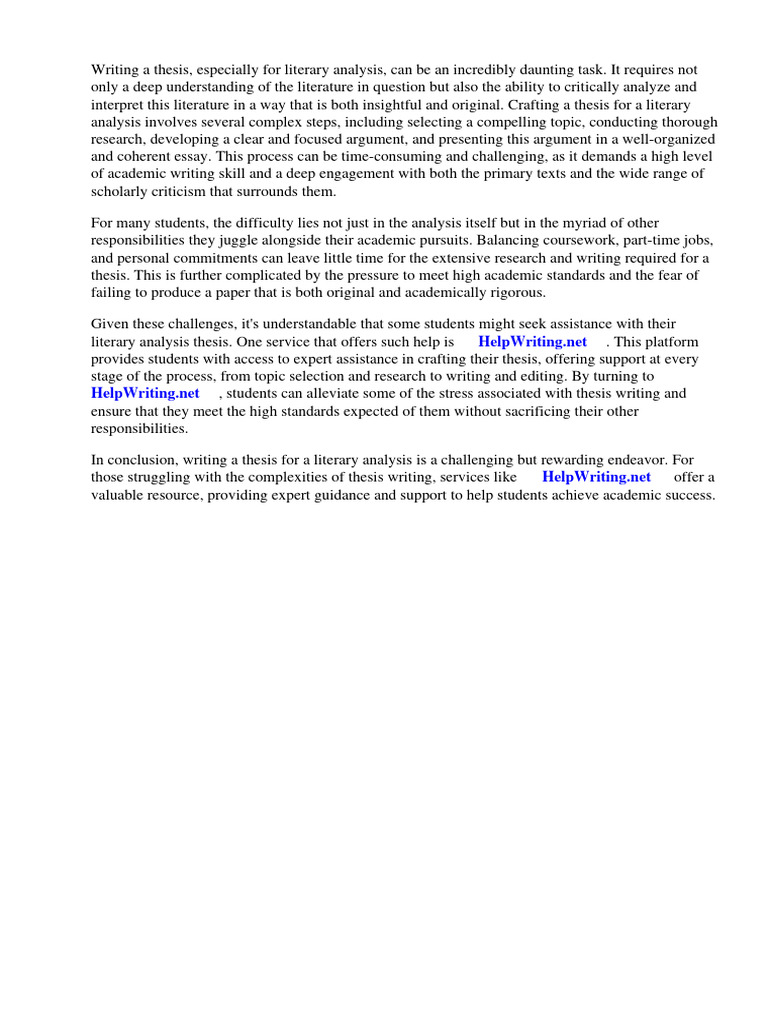 Writing a thesis, especially for literary analysis, can be an incredibly daunting task. It requires not only a deep understanding of the literature in question but also the ability to critically analyze and interpret this literature in a way that is both insightful and original. Crafting a thesis for a literary analysis involves several complex steps, including selecting a compelling topic, conducting thorough research, developing a clear and focused argument, and presenting this argument in a well-organized and coherent essay. This process can be time-consuming and challenging, as it demands a high level of academic writing skill and a deep engagement with both the primary texts and the wide range of scholarly criticism that surrounds them.

For many students, the difficulty lies not just in the analysis itself but in the myriad of other responsibilities they juggle alongside their academic pursuits. Balancing coursework, part-time jobs, and personal commitments can leave little time for the extensive research and writing required for a thesis. This is further complicated by the pressure to meet high academic standards and the fear of failing to produce a paper that is both original and academically rigorous.

Given these challenges, it's understandable that some students might seek assistance with their literary analysis thesis. One service that offers such help is HelpWriting.net . This platform provides students with access to expert assistance in crafting their thesis, offering support at every stage of the process, from topic selection and research to writing and editing. By turning to HelpWriting.net , students can alleviate some of the stress associated with thesis writing and ensure that they meet the high standards expected of them without sacrificing their other responsibilities.

In conclusion, writing a thesis for a literary analysis is a challenging but rewarding endeavor. For those struggling with the complexities of thesis writing, services like HelpWriting.net offer a valuable resource, providing expert guidance and support to help students achieve academic success.